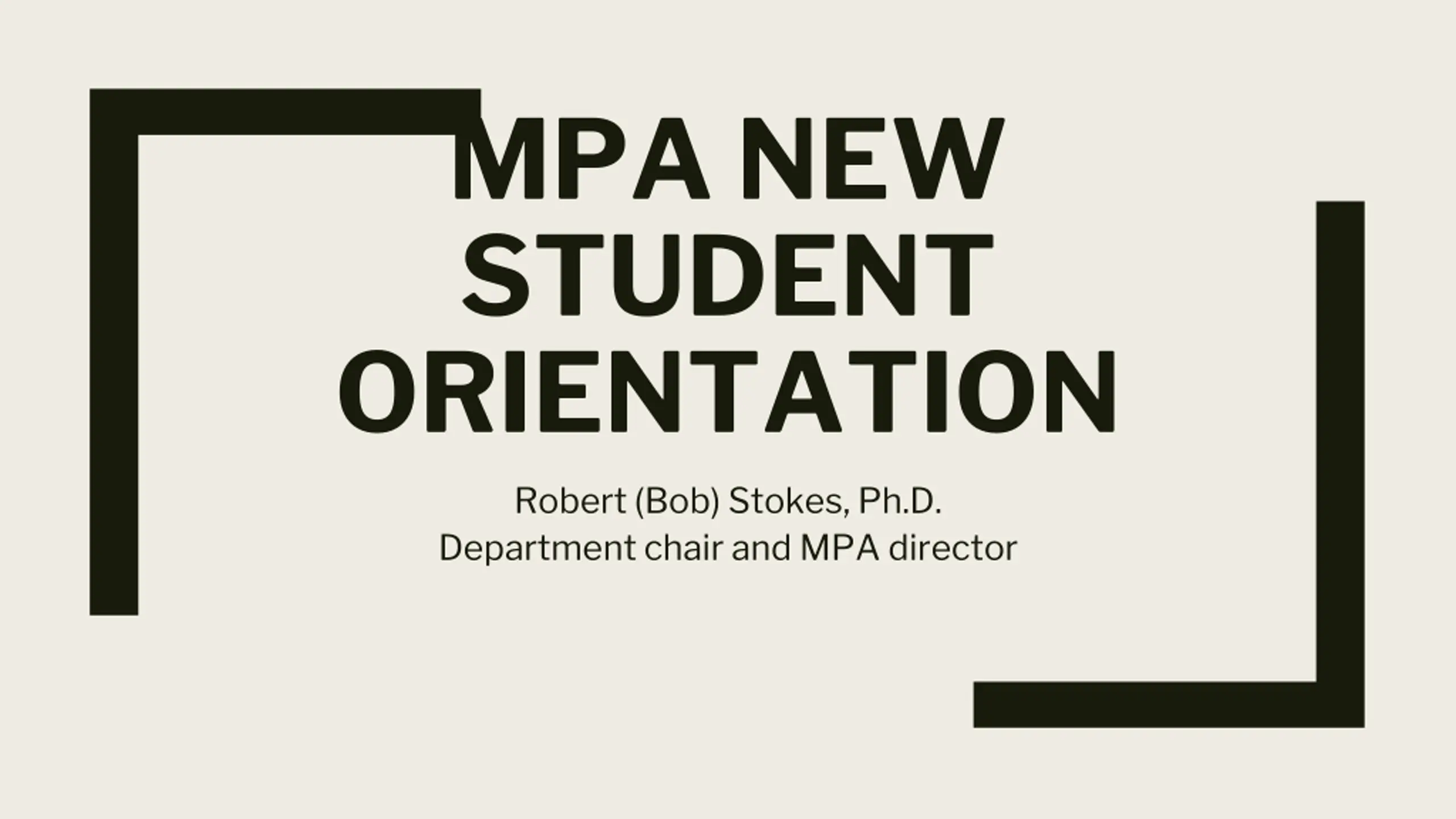 MPA NEW STUDENT ORIENTATION

Robert (Bob) Stokes, Ph.D.
Department chair and MPA director